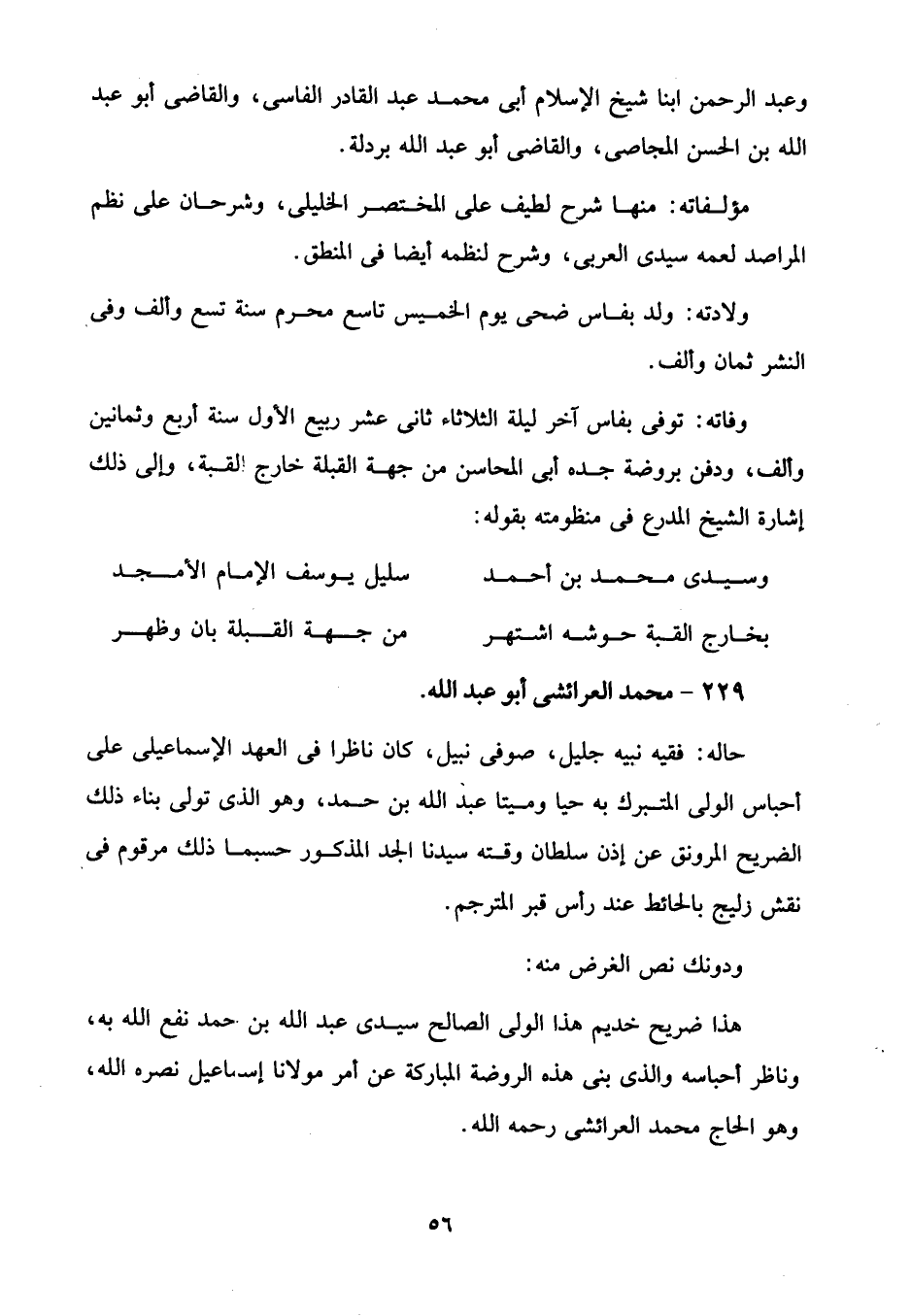 وعبد الرحمن ابنا شيخ الإسلام أبى محمد عبد القادر الفاسى، والقاضى أبو عبد الله بن الحسن المجاصى، والقاضى أبو عبد الله بردلة.

مؤلفاته: منها شرح لطيف على المختصر الخليلى، وشرحان على نظم المراصد لعمه سيدى العربى، وشرح لنظمه أيضا فى المنطق.

ولادته: ولد بفاس ضحى يوم الخميس تاسع محرم سنة تسع وألف وفى النشر ثمان وألف.

وفاته: توفى بفاس آخر ليلة الثلاثاء ثانى عشر ربيع الأول سنة أربع وثمانين وألف، ودفن بروضة جده أبى المحاسن من جهة القبلة خارج القبة، وإلى ذلك إشارة الشيخ المدرع فى منظومته بقوله:

وسيدى محمد بن أحمد سليل يوسف الإمام الأمجد

بخارج القبة حوشه اشتهر من جهة القبلة بان وظهر

٢٢٩ - محمد العرائشى أبو عبد الله.

حاله: فقيه نبيه جليل، صوفى نبيل، كان ناظرا فى العهد الإسماعيلى على أحباس الولى المتبرك به حيا وميتا عبد الله بن حمد، وهو الذى تولى بناء ذلك الضريح المرونق عن إذن سلطان وقته سيدنا الجد المذكور حسبما ذلك مرقوم فى نقش زليج بالحائط عند رأس قبر المترجم.

ودونك نص الغرض منه:

هذا ضريح خديم هذا الولى الصالح سيدى عبد الله بن حمد نفع الله به، وناظر أحباسه والذى بنى هذه الروضة المباركة عن أمر مولانا إسماعيل نصره الله، وهو الحاج محمد العرائشى رحمه الله.

٥٦